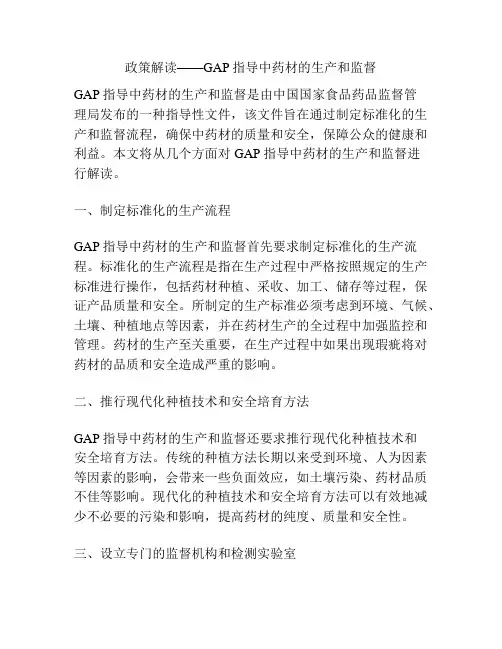 政策解读——GAP 指导中药材的生产和监督

GAP 指导中药材的生产和监督是由中国国家食品药品监督管理局发布的一种指导性文件，该文件旨在通过制定标准化的生产和监督流程，确保中药材的质量和安全，保障公众的健康和利益。本文将从几个方面对 GAP 指导中药材的生产和监督进行解读。

一、制定标准化的生产流程

GAP 指导中药材的生产和监督首先要求制定标准化的生产流程。标准化的生产流程是指在生产过程中严格按照规定的生产标准进行操作，包括药材种植、采收、加工、储存等过程，保证产品质量和安全。所制定的生产标准必须考虑到环境、气候、土壤、种植地点等因素，并在药材生产的全过程中加强监控和管理。药材的生产至关重要，在生产过程中如果出现瑕疵将对药材的品质和安全造成严重的影响。

二、推行现代化种植技术和安全培育方法

GAP 指导中药材的生产和监督还要求推行现代化种植技术和安全培育方法。传统的种植方法长期以来受到环境、人为因素等因素的影响，会带来一些负面效应，如土壤污染、药材品质不佳等影响。现代化的种植技术和安全培育方法可以有效地减少不必要的污染和影响，提高药材的纯度、质量和安全性。

三、设立专门的监督机构和检测实验室